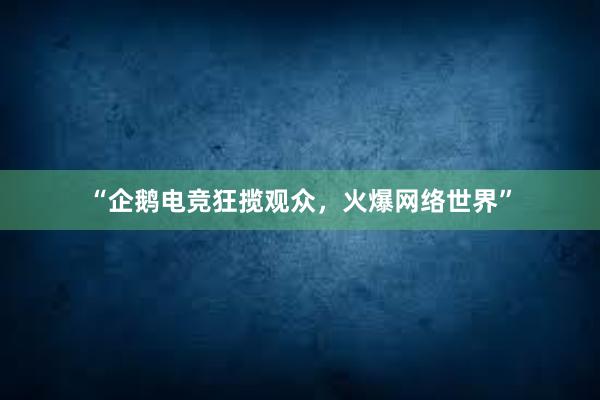 “企鹅电竞狂揽观众，火爆网络世界”